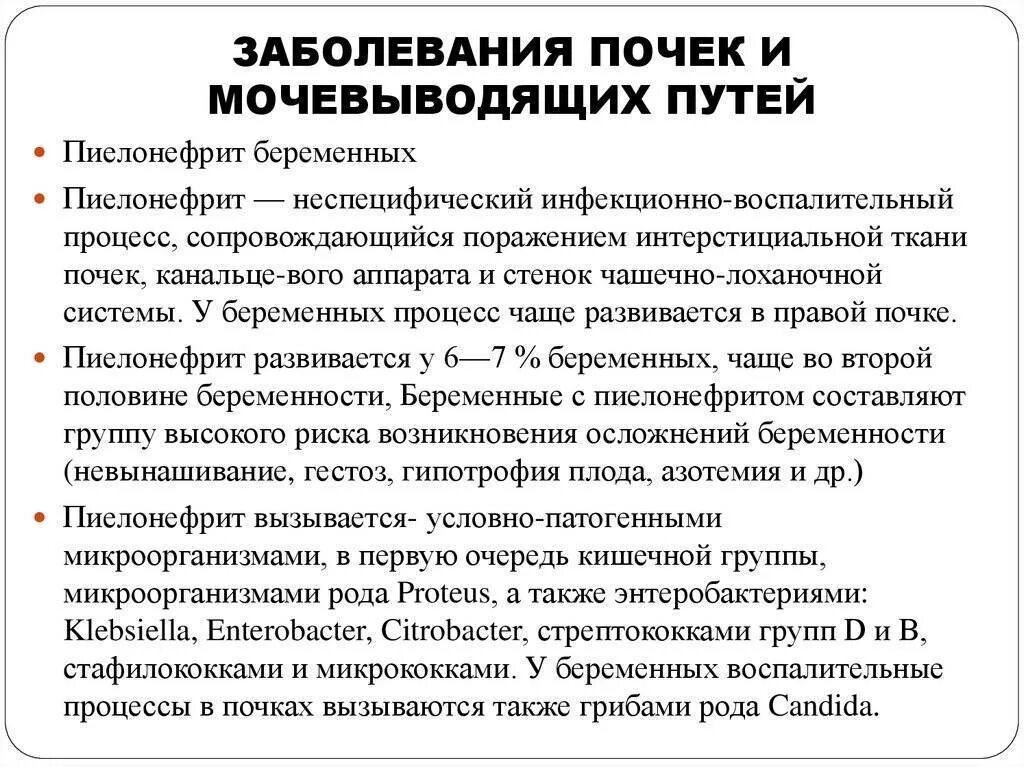 ЗАБОЛЕВАНИЯ ПОЧЕК И МОЧЕВЫВОДЯЩИХ ПУТЕЙ

Пиелонефрит беременных

Пиелонефрит — неспецифический инфекционно-воспалительный процесс, сопровождающийся поражением интерстициальной ткани почек, канальце-вого аппарата и стенок чашечно-лоханочной системы. У беременных процесс чаще развивается в правой почке.

Пиелонефрит развивается у 6—7 % беременных, чаще во второй половине беременности, Беременные с пиелонефритом составляют группу высокого риска возникновения осложнений беременности (невынашивание, гестоз, гипотрофия плода, азотемия и др.)

Пиелонефрит вызывается- условно-патогенными микроорганизмами, в первую очередь кишечной группы, микроорганизмами рода Proteus, а также энтеробактериями: Klebsiella, Enterobacter, Citrobacter, стрептококками групп D и B, стафилококками и микрококками. У беременных воспалительные процессы в почках вызываются также грибами рода Candida.